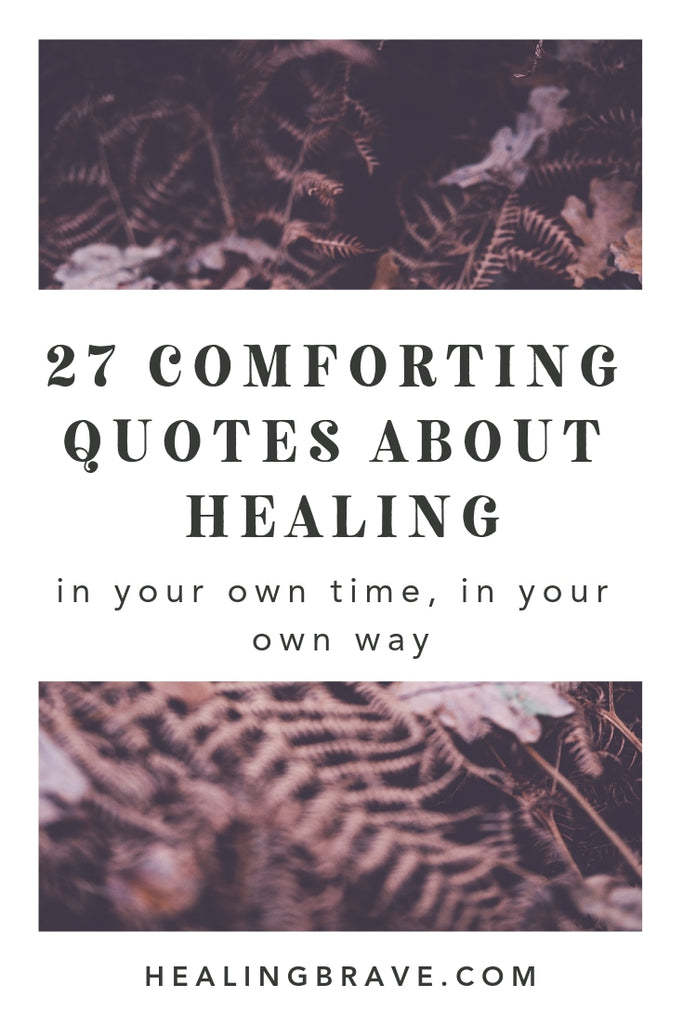 27 COMFORTING QUOTES ABOUT HEALING

in your own time, in your own way

HEALINGBRAVE.COM